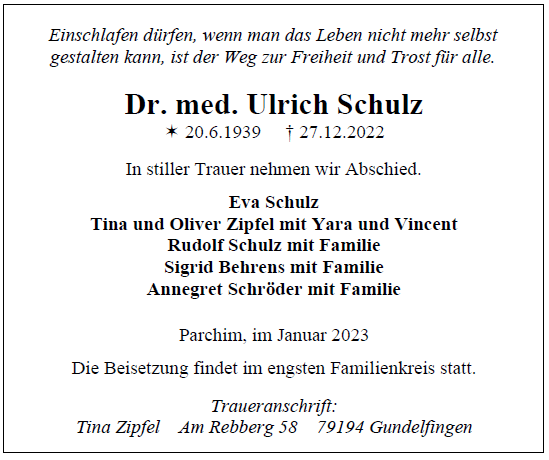 Einschlafen dürfen, wenn man das Leben nicht mehr selbst gestalten kann, ist der Weg zur Freiheit und Trost für alle.

Dr. med. Ulrich Schulz

✶ 20.6.1939 † 27.12.2022

In stiller Trauer nehmen wir Abschied.

Eva Schulz
Tina und Oliver Zipfel mit Yara und Vincent
Rudolf Schulz mit Familie
Sigrid Behrens mit Familie
Annegret Schröder mit Familie

Parchim, im Januar 2023

Die Beisetzung findet im engsten Familienkreis statt.

Traueranschrift:
Tina Zipfel Am Rebberg 58 79194 Gundelfingen